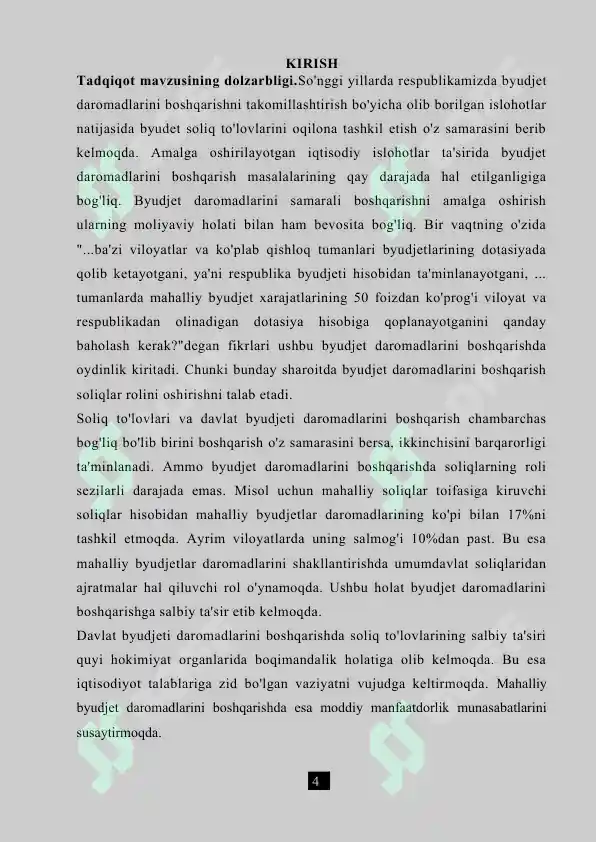 KIRISH

Tadqiqot mavzusining dolzarbligi.So'nggi yillarda respublikamizda byudjet daromadlarini boshqarishni takomillashtirish bo'yicha olib borilgan islohotlar natijasida byudet soliq to'lovlarini oqilona tashkil etish o'z samarasini berib kelmoqda. Amalga oshirilayotgan iqtisodiy islohotlar ta'sirida byudjet daromadlarini boshqarish masalalarining qay darajada hal etilganligiga bog'liq. Byudjet daromadlarini samarali boshqarishni amalga oshirish ularning moliyaviy holati bilan ham bevosita bog'liq. Bir vaqtning o'zida "...ba'zi viloyatlar va ko'plab qishloq tumanlari byudjetlarining dotasiyada qolib ketayotgani, ya'ni respublika byudjeti hisobidan ta'minlanayotgani, ... tumanlarda mahalliy byudjet xarajatlarining 50 foizdan ko'prog'i viloyat va respublikadan olinadigan dotasiya hisobiga qoplanayotganini qanday baholash kerak?"degan fikrlari ushbu byudjet daromadlarini boshqarishda oydinlik kiritadi. Chunki bunday sharoitda byudjet daromadlarini boshqarish soliqlar rolini oshirishni talab etadi.

Soliq to'lovlari va davlat byudjeti daromadlarini boshqarish chambarchas bog'liq bo'lib birini boshqarish o'z samarasini bersa, ikkinchisini barqarorligi ta'minlanadi. Ammo byudjet daromadlarini boshqarishda soliqlarning roli sezilarli darajada emas. Misol uchun mahalliy soliqlar toifasiga kiruvchi soliqlar hisobidan mahalliy byudjetlar daromadlarining ko'pi bilan 17%ni tashkil etmoqda. Ayrim viloyatlarda uning salmog'i 10%dan past. Bu esa mahalliy byudjetlar daromadlarini shakllantirishda umumdavlat soliqlaridan ajratmalar hal qiluvchi rol o'ynamoqda. Ushbu holat byudjet daromadlarini boshqarishga salbiy ta'sir etib kelmoqda.

Davlat byudjeti daromadlarini boshqarishda soliq to'lovlarining salbiy ta'siri quyi hokimiyat organlarida boqimandalik holatiga olib kelmoqda. Bu esa iqtisodiyot talablariga zid bo'lgan vaziyatni vujudga keltirmoqda. Mahalliy byudjet daromadlarini boshqarishda esa moddiy manfaatdorlik munasabatlarini susaytirmoqda.

4